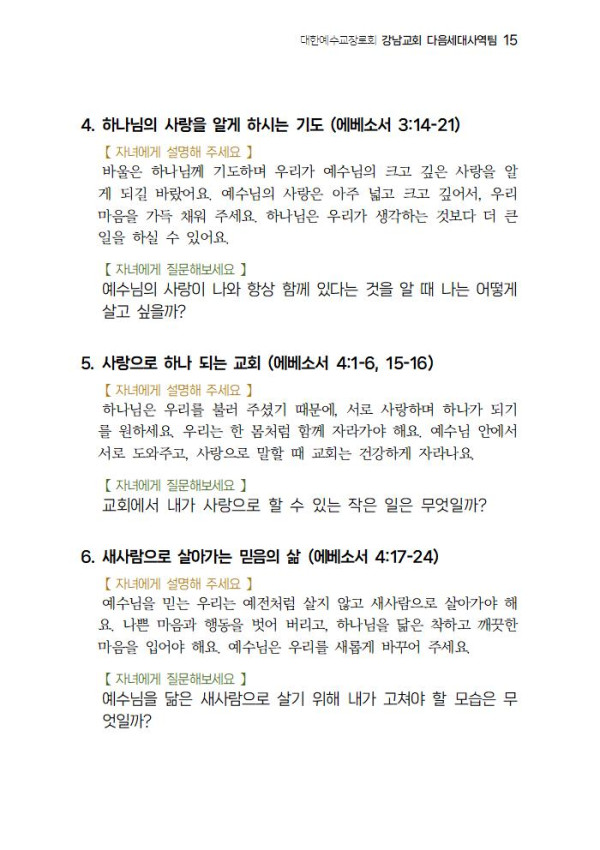 대한예수교장로회 강남교회 다음세대사역팀 15

4. 하나님의 사랑을 알게 하시는 기도 (에베소서 3:14-21)

【 자녀에게 설명해 주세요 】

바울은 하나님께 기도하며 우리가 예수님의 크고 깊은 사랑을 알게 되길 바랐어요. 예수님의 사랑은 아주 넓고 크고 깊어서, 우리 마음을 가득 채워 주세요. 하나님은 우리가 생각하는 것보다 더 큰 일을 하실 수 있어요.

【 자녀에게 질문해보세요 】

예수님의 사랑이 나와 항상 함께 있다는 것을 알 때 나는 어떻게 살고 싶을까?

5. 사랑으로 하나 되는 교회 (에베소서 4:1-6, 15-16)

【 자녀에게 설명해 주세요 】

하나님은 우리를 불러 주셨기 때문에, 서로 사랑하며 하나가 되기를 원하세요. 우리는 한 몸처럼 함께 자라가야 해요. 예수님 안에서 서로 도와주고, 사랑으로 말할 때 교회는 건강하게 자라나요.

【 자녀에게 질문해보세요 】

교회에서 내가 사랑으로 할 수 있는 작은 일은 무엇일까?

6. 새사람으로 살아가는 믿음의 삶 (에베소서 4:17-24)

【 자녀에게 설명해 주세요 】

예수님을 믿는 우리는 예전처럼 살지 않고 새사람으로 살아가야 해요. 나쁜 마음과 행동을 벗어 버리고, 하나님을 닮은 착하고 깨끗한 마음을 입어야 해요. 예수님은 우리를 새롭게 바꾸어 주세요.

【 자녀에게 질문해보세요 】

예수님을 닮은 새사람으로 살기 위해 내가 고쳐야 할 모습은 무엇일까?